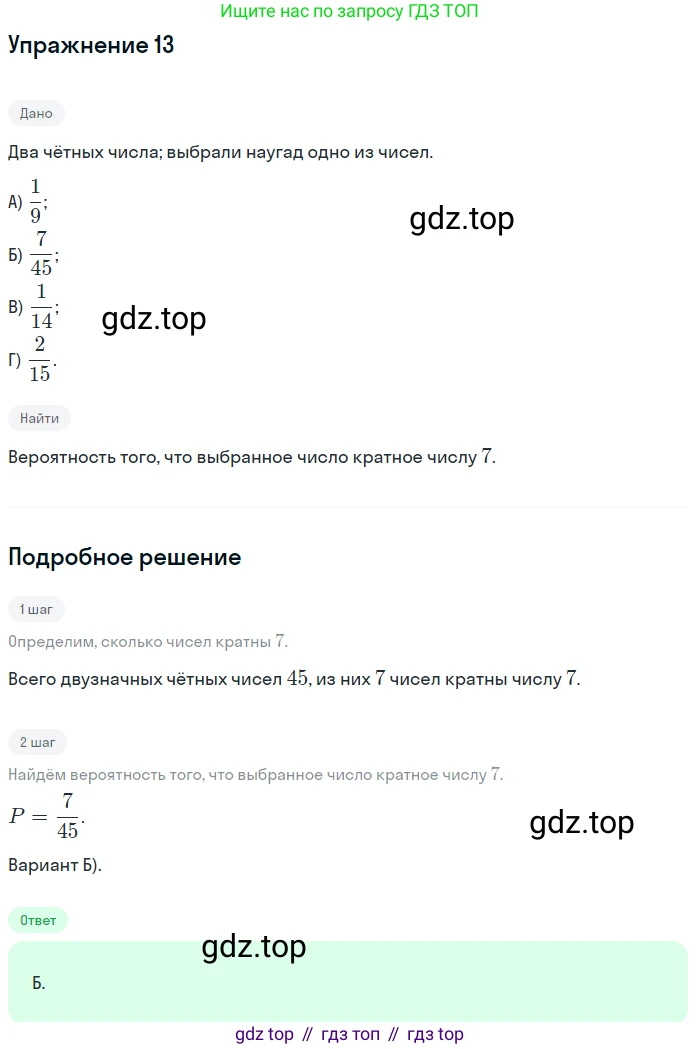 Ищите нас по запросу ГДЗ ТОП

Упражнение 13

Дано

Два чётных числа; выбрали наугад одно из чисел.

А) $\frac{1}{9}$;

gdz.top

Б) $\frac{7}{45}$;

В) $\frac{1}{14}$;

gdz.top

Г) $\frac{2}{15}$.

Найти

Вероятность того, что выбранное число кратное числу $7$.

Подробное решение

1 шаг

Определим, сколько чисел кратны $7$.

Всего двузначных чётных чисел $45$, из них $7$ чисел кратны числу $7$.

2 шаг

Найдём вероятность того, что выбранное число кратное числу $7$.

$P = \frac{7}{45}$.

gdz.top

Вариант Б).

Ответ

gdz.top

Б.

gdz top // гдз топ // гдз top